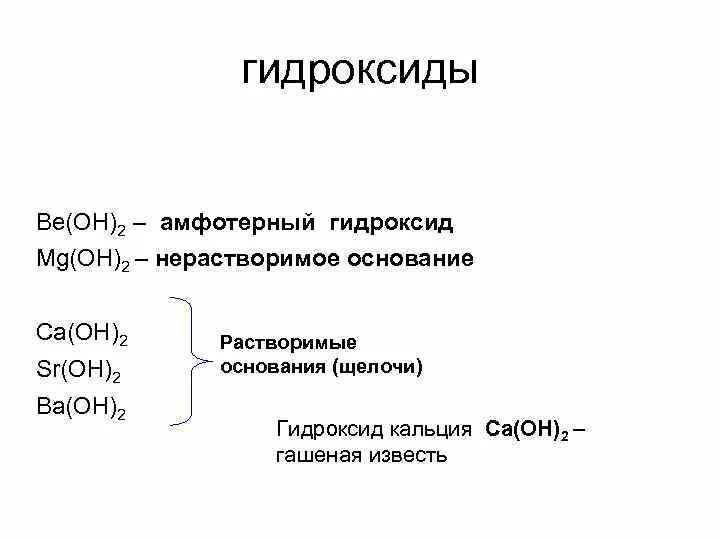 гидроксиды

$Be(OH)_2$ – амфотерный гидроксид
$Mg(OH)_2$ – нерастворимое основание

$Ca(OH)_2$
$Sr(OH)_2$
$Ba(OH)_2$

Растворимые основания (щелочи)

Гидроксид кальция $Ca(OH)_2$ – гашеная известь